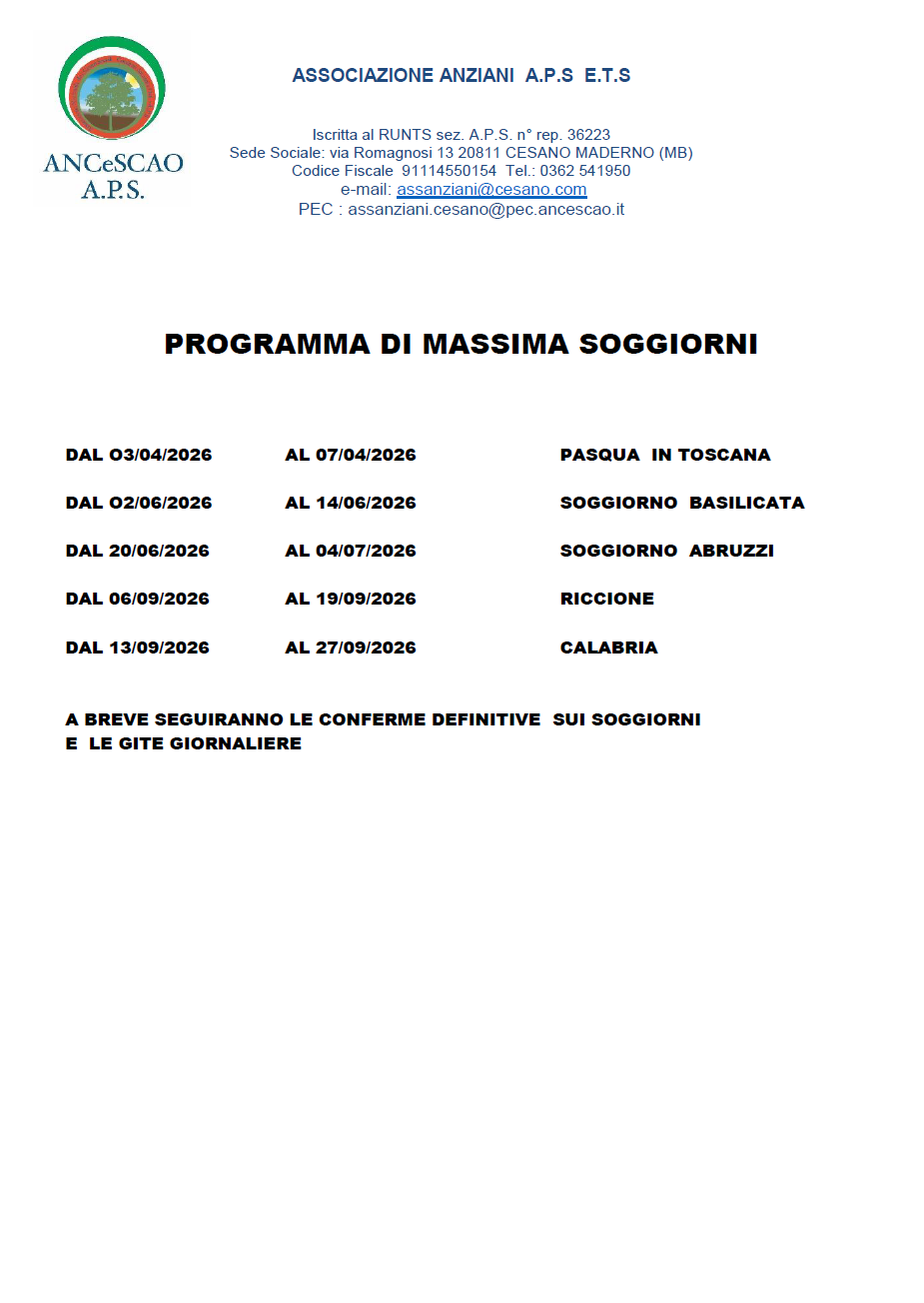 ANCeSCAO
A.P.S.

ASSOCIAZIONE ANZIANI A.P.S E.T.S

Iscritta al RUNTS sez. A.P.S. n° rep. 36223
Sede Sociale: via Romagnosi 13 20811 CESANO MADERNO (MB)
Codice Fiscale 91114550154 Tel.: 0362 541950
e-mail: assanziani@cesano.com
PEC : assanziani.cesano@pec.ancescao.it

PROGRAMMA DI MASSIMA SOGGIORNI

DAL 03/04/2026 AL 07/04/2026 PASQUA IN TOSCANA

DAL 02/06/2026 AL 14/06/2026 SOGGIORNO BASILICATA

DAL 20/06/2026 AL 04/07/2026 SOGGIORNO ABRUZZI

DAL 06/09/2026 AL 19/09/2026 RICCIONE

DAL 13/09/2026 AL 27/09/2026 CALABRIA

A BREVE SEGUIRANNO LE CONFERME DEFINITIVE SUI SOGGIORNI
E LE GITE GIORNALIERE